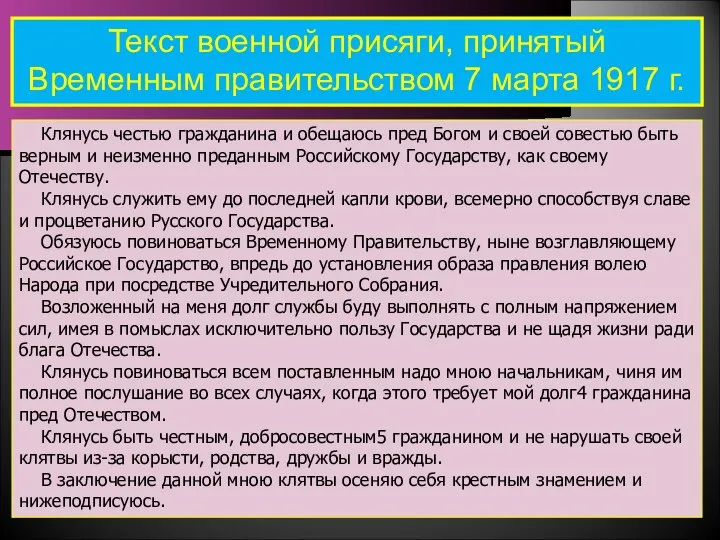 Текст военной присяги, принятый Временным правительством 7 марта 1917 г.

Клянусь честью гражданина и обещаюсь пред Богом и своей совестью быть верным и неизменно преданным Российскому Государству, как своему Отечеству.

Клянусь служить ему до последней капли крови, всемерно способствуя славе и процветанию Русского Государства.

Обязуюсь повиноваться Временному Правительству, ныне возглавляющему Российское Государство, впредь до установления образа правления волею Народа при посредстве Учредительного Собрания.

Возложенный на меня долг службы буду выполнять с полным напряжением сил, имея в помыслах исключительно пользу Государства и не щадя жизни ради блага Отечества.

Клянусь повиноваться всем поставленным надо мною начальникам, чиня им полное послушание во всех случаях, когда этого требует мой долг4 гражданина пред Отечеством.

Клянусь быть честным, добросовестным5 гражданином и не нарушать своей клятвы из-за корысти, родства, дружбы и вражды.

В заключение данной мною клятвы осеняю себя крестным знамением и нижеподписуюсь.